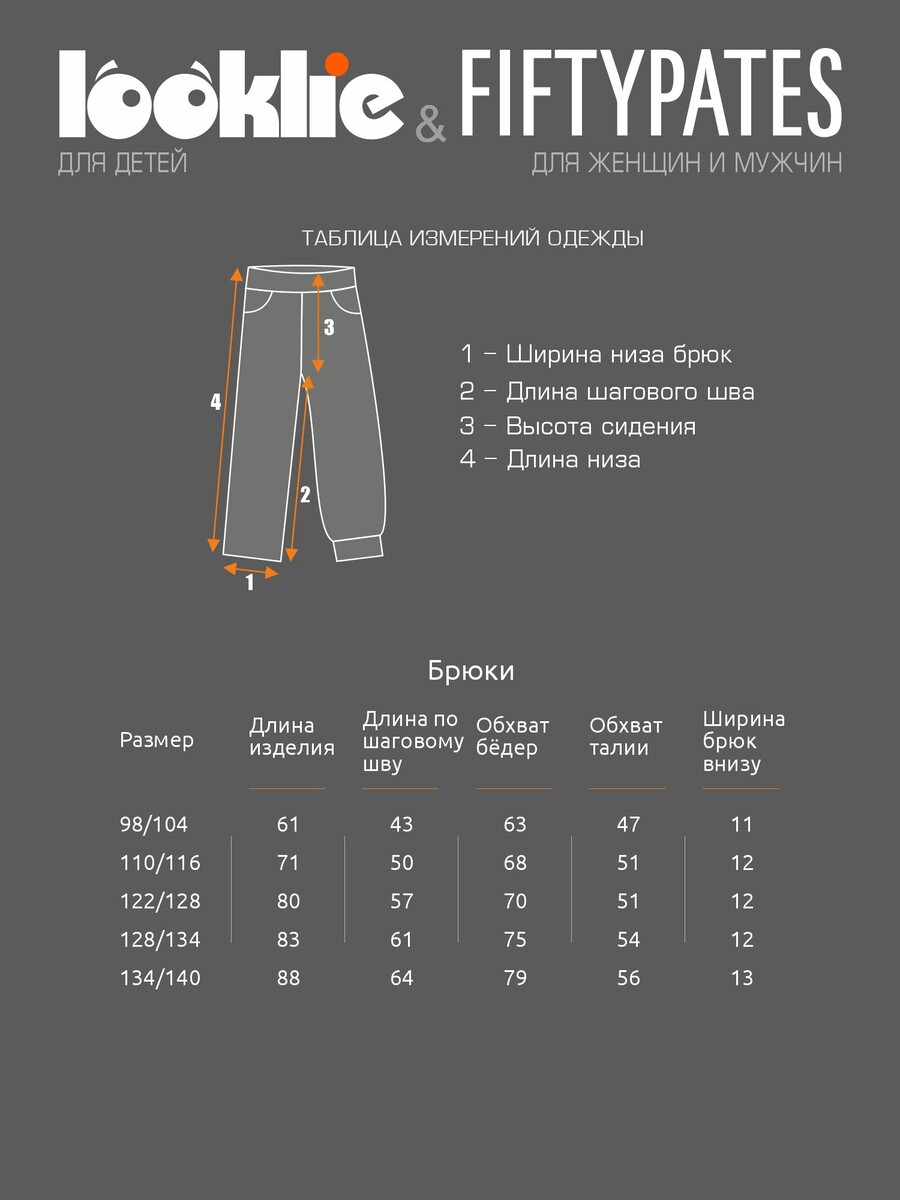 looklie & FIFTYPATES
ДЛЯ ДЕТЕЙ ДЛЯ ЖЕНЩИН И МУЖЧИН

ТАБЛИЦА ИЗМЕРЕНИЙ ОДЕЖДЫ

3
4
2
1

1 – Ширина низа брюк
2 – Длина шагового шва
3 – Высота сидения
4 – Длина низа

Брюки

| Размер | Длина изделия | Длина по шаговому шву | Обхват бёдер | Обхват талии | Ширина брюк внизу |
|---|---|---|---|---|---|
| 98/104 | 61 | 43 | 63 | 47 | 11 |
| 110/116 | 71 | 50 | 68 | 51 | 12 |
| 122/128 | 80 | 57 | 70 | 51 | 12 |
| 128/134 | 83 | 61 | 75 | 54 | 12 |
| 134/140 | 88 | 64 | 79 | 56 | 13 |